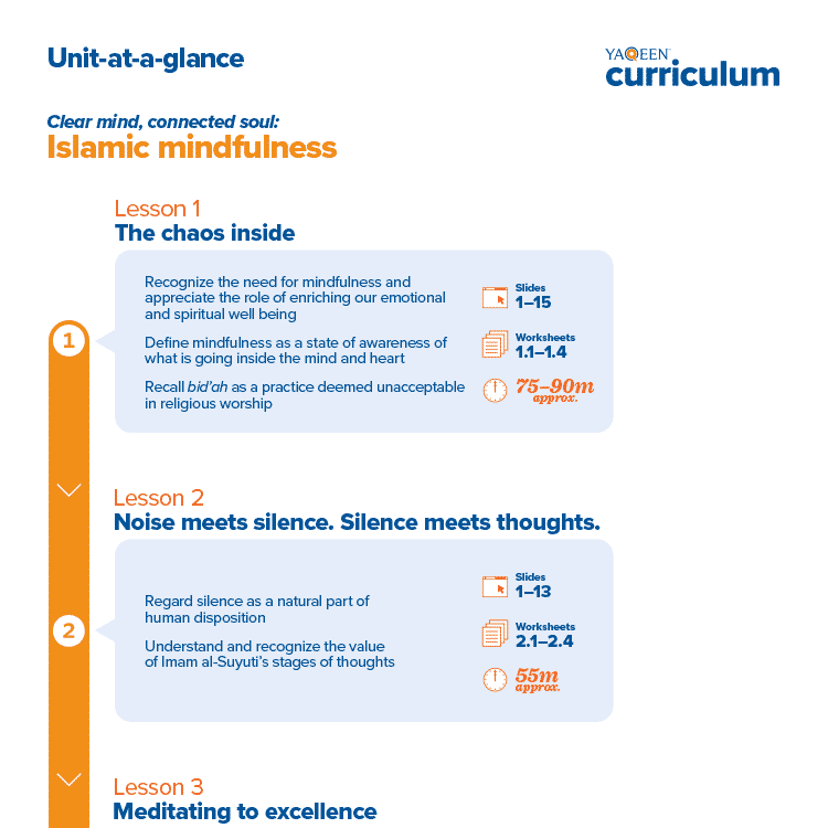 Unit-at-a-glance

YAQEEN™ curriculum

Clear mind, connected soul:
Islamic mindfulness

Lesson 1
The chaos inside

1

Recognize the need for mindfulness and appreciate the role of enriching our emotional and spiritual well being

Define mindfulness as a state of awareness of what is going inside the mind and heart

Recall bid'ah as a practice deemed unacceptable in religious worship

Slides
1–15

Worksheets
1.1–1.4

75–90m
approx.

Lesson 2
Noise meets silence. Silence meets thoughts.

2

Regard silence as a natural part of human disposition

Understand and recognize the value of Imam al-Suyuti's stages of thoughts

Slides
1–13

Worksheets
2.1–2.4

55m
approx.

Lesson 3
Meditating to excellence